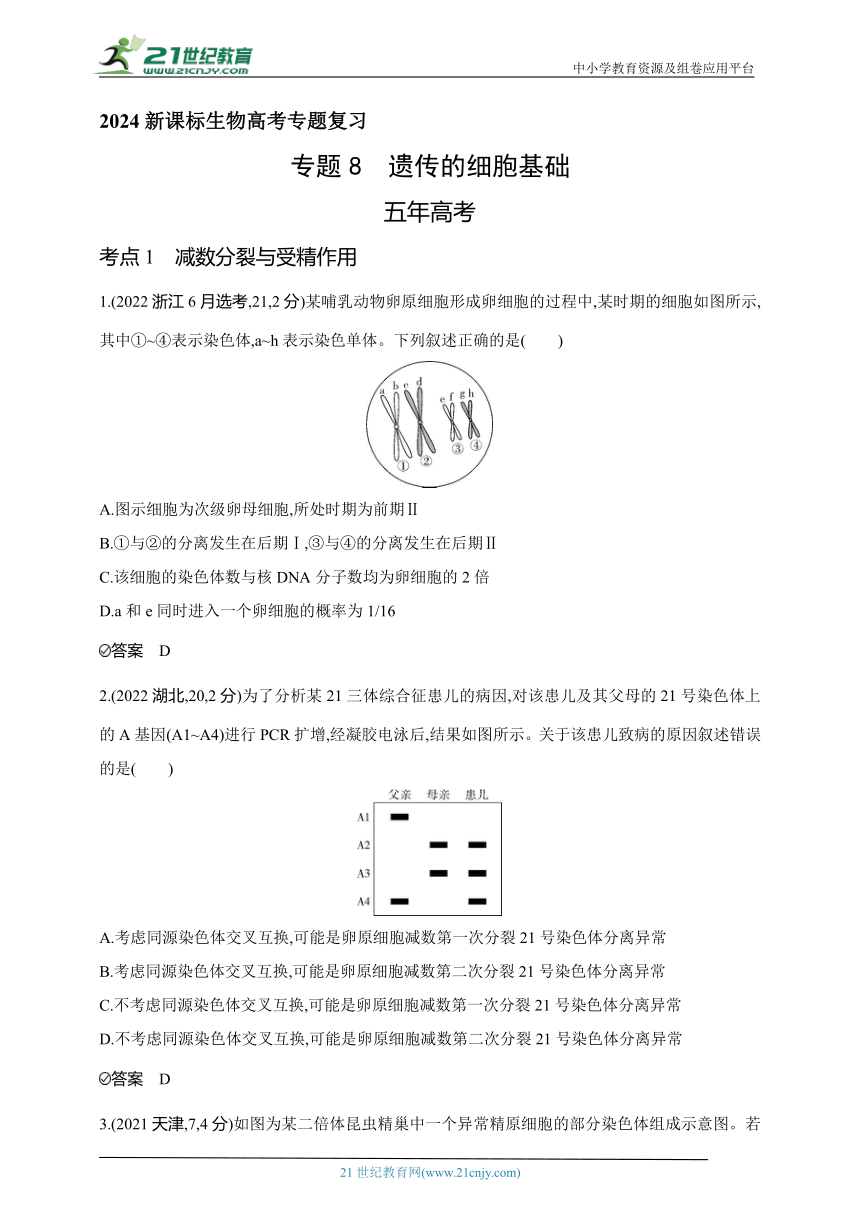 21世纪教育
www.21cnjy.com
中小学教育资源及组卷应用平台

2024 新课标生物高考专题复习

专题 8 遗传的细胞基础

五年高考

考点 1 减数分裂与受精作用

1.(2022 浙江 6 月选考,21,2 分)某哺乳动物卵原细胞形成卵细胞的过程中,某时期的细胞如图所示,其中①~④表示染色体,a~h 表示染色单体。下列叙述正确的是( )

a b c d e f g h ① ② ③ ④

A.图示细胞为次级卵母细胞,所处时期为前期Ⅱ

B.①与②的分离发生在后期Ⅰ,③与④的分离发生在后期Ⅱ

C.该细胞的染色体数与核 DNA 分子数均为卵细胞的 2 倍

D.a 和 e 同时进入一个卵细胞的概率为 1/16

答案 D

2.(2022 湖北,20,2 分)为了分析某 21 三体综合征患儿的病因,对该患儿及其父母的 21 号染色体上的 A 基因(A1~A4)进行 PCR 扩增,经凝胶电泳后,结果如图所示。关于该患儿致病的原因叙述错误的是( )

父亲 母亲 患儿
A1
A2
A3
A4

A.考虑同源染色体交叉互换,可能是卵原细胞减数第一次分裂 21 号染色体分离异常

B.考虑同源染色体交叉互换,可能是卵原细胞减数第二次分裂 21 号染色体分离异常

C.不考虑同源染色体交叉互换,可能是卵原细胞减数第一次分裂 21 号染色体分离异常

D.不考虑同源染色体交叉互换,可能是卵原细胞减数第二次分裂 21 号染色体分离异常

答案 D

3.(2021 天津,7,4 分)如图为某二倍体昆虫精巢中一个异常精原细胞的部分染色体组成示意图。若

21 世纪教育网(www.21cnjy.com)